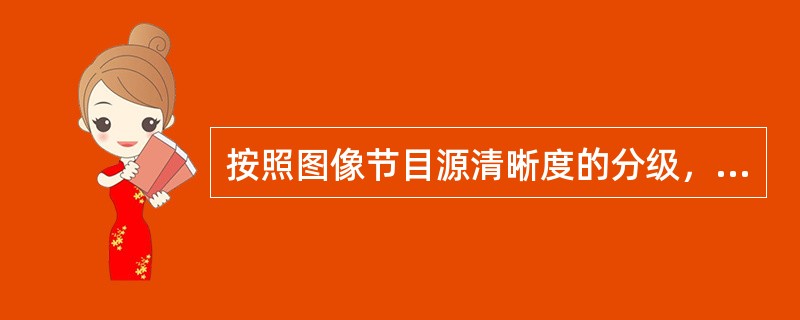 按照图像节目源清晰度的分级，...